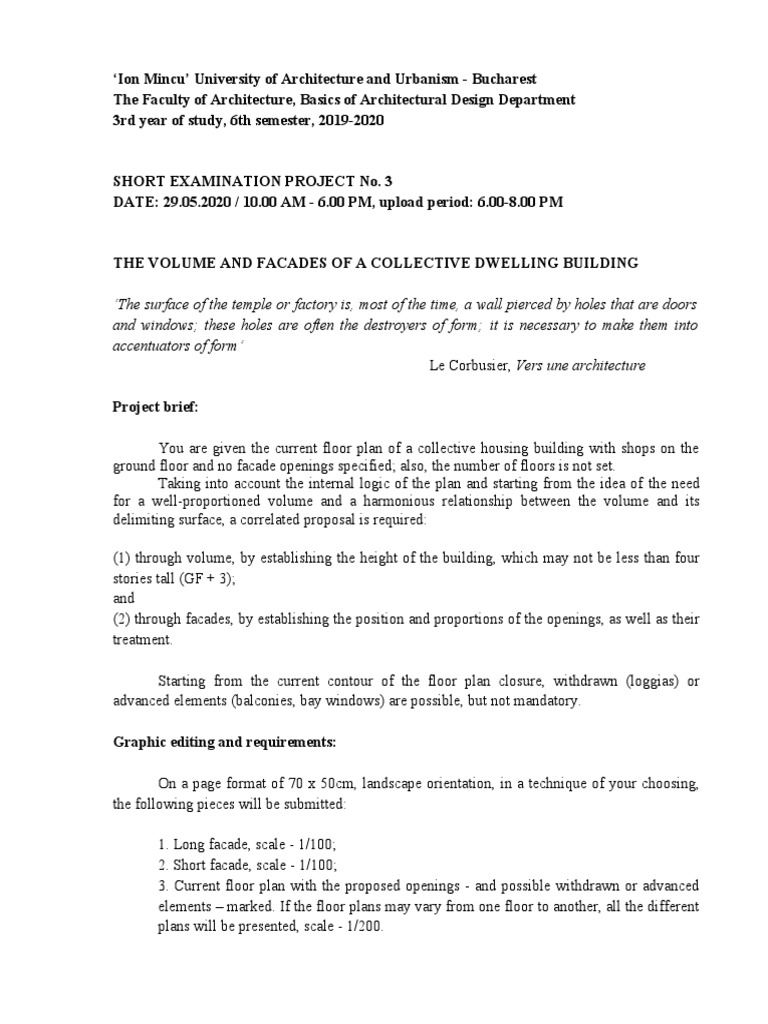 'Ion Mincu' University of Architecture and Urbanism - Bucharest
The Faculty of Architecture, Basics of Architectural Design Department
3rd year of study, 6th semester, 2019-2020

SHORT EXAMINATION PROJECT No. 3
DATE: 29.05.2020 / 10.00 AM - 6.00 PM, upload period: 6.00-8.00 PM

THE VOLUME AND FACADES OF A COLLECTIVE DWELLING BUILDING

'The surface of the temple or factory is, most of the time, a wall pierced by holes that are doors and windows; these holes are often the destroyers of form; it is necessary to make them into accentuators of form'

Le Corbusier, Vers une architecture

Project brief:

You are given the current floor plan of a collective housing building with shops on the ground floor and no facade openings specified; also, the number of floors is not set.

Taking into account the internal logic of the plan and starting from the idea of the need for a well-proportioned volume and a harmonious relationship between the volume and its delimiting surface, a correlated proposal is required:

(1) through volume, by establishing the height of the building, which may not be less than four stories tall (GF + 3);
and
(2) through facades, by establishing the position and proportions of the openings, as well as their treatment.

Starting from the current contour of the floor plan closure, withdrawn (loggias) or advanced elements (balconies, bay windows) are possible, but not mandatory.

Graphic editing and requirements:

On a page format of 70 x 50cm, landscape orientation, in a technique of your choosing, the following pieces will be submitted:

1. Long facade, scale - 1/100;
2. Short facade, scale - 1/100;
3. Current floor plan with the proposed openings - and possible withdrawn or advanced elements – marked. If the floor plans may vary from one floor to another, all the different plans will be presented, scale - 1/200.